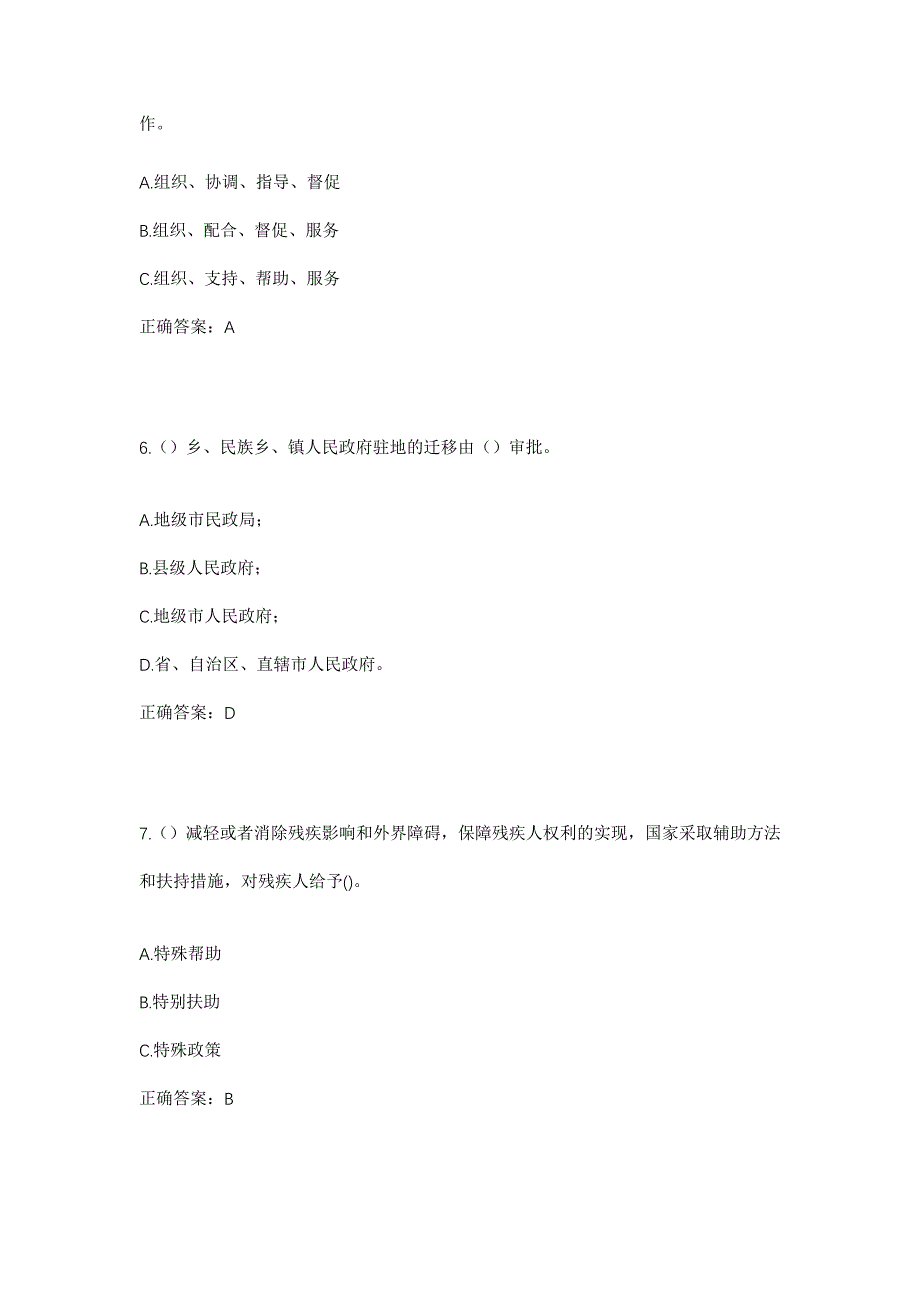 作。

A.组织、协调、指导、督促

B.组织、配合、督促、服务

C.组织、支持、帮助、服务

正确答案：A

6.（）乡、民族乡、镇人民政府驻地的迁移由（）审批。

A.地级市民政局；

B.县级人民政府；

C.地级市人民政府；

D.省、自治区、直辖市人民政府。

正确答案：D

7.（）减轻或者消除残疾影响和外界障碍，保障残疾人权利的实现，国家采取辅助方法和扶持措施，对残疾人给予()。

A.特殊帮助

B.特别扶助

C.特殊政策

正确答案：B